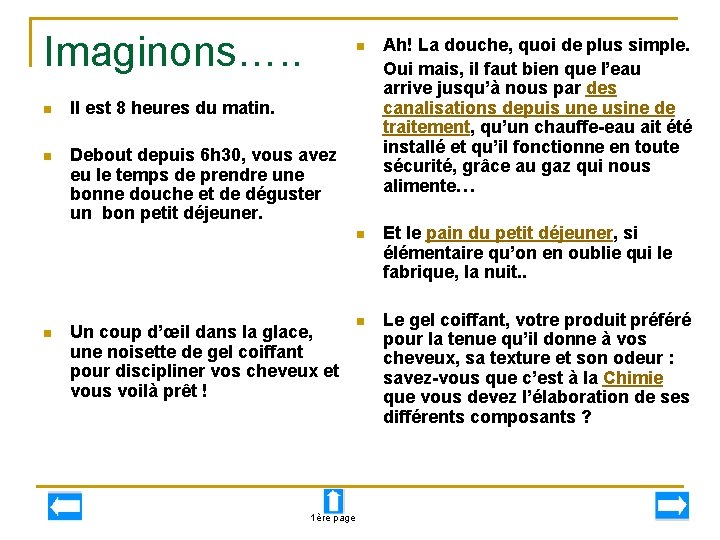 Imaginons…..

Il est 8 heures du matin.

Debout depuis 6h30, vous avez eu le temps de prendre une bonne douche et de déguster un bon petit déjeuner.

Un coup d'œil dans la glace, une noisette de gel coiffant pour discipliner vos cheveux et vous voilà prêt !

Ah! La douche, quoi de plus simple. Oui mais, il faut bien que l'eau arrive jusqu'à nous par des canalisations depuis une usine de traitement, qu'un chauffe-eau ait été installé et qu'il fonctionne en toute sécurité, grâce au gaz qui nous alimente…

Et le pain du petit déjeuner, si élémentaire qu'on en oublie qui le fabrique, la nuit..

Le gel coiffant, votre produit préféré pour la tenue qu'il donne à vos cheveux, sa texture et son odeur : savez-vous que c'est à la Chimie que vous devez l'élaboration de ses différents composants ?

1ère page